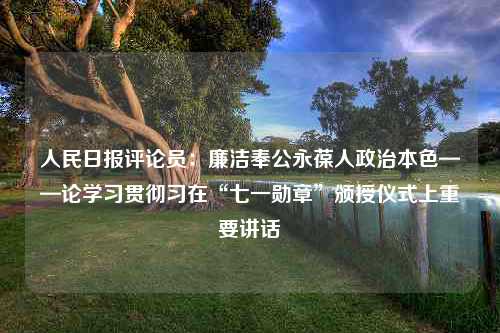 人民日报评论员：廉洁奉公永葆人政治本色——论学习贯彻习在“七一勋章”颁授仪式上重要讲话